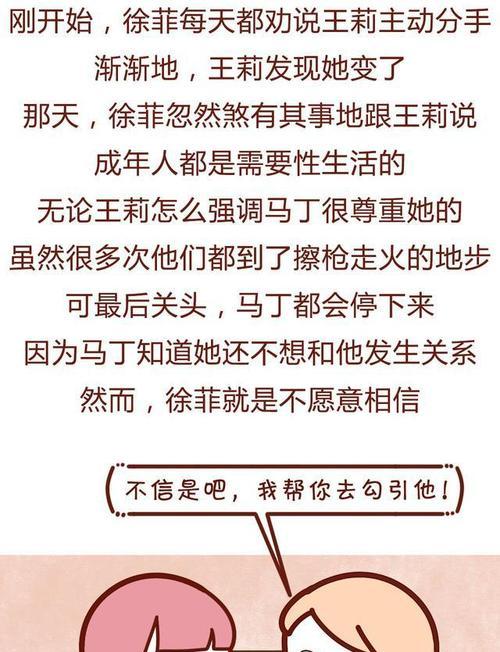 刚开始，徐菲每天都劝说王莉主动分手
渐渐地，王莉发现她变了
那天，徐菲忽然煞有其事地跟王莉说
成年人都是需要性生活的
无论王莉怎么强调马丁很尊重她的
虽然很多次他们都到了擦枪走火的地步
可最后关头，马丁都会停下来
因为马丁知道她还不想和他发生关系
然而，徐菲就是不愿意相信

不信是吧，我帮你去勾引他！